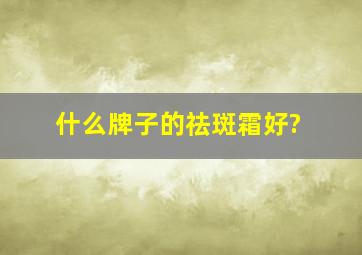 什么牌子的祛斑霜好?